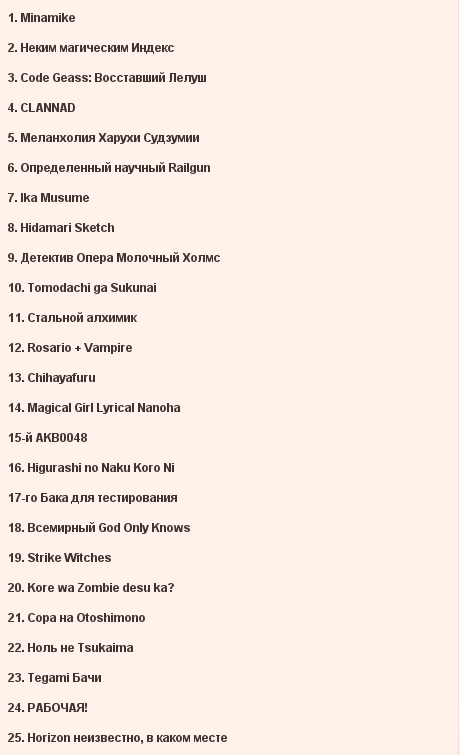 1. Minamike

2. Неким магическим Индекс

3. Code Geass: Восставший Лелуш

4. CLANNAD

5. Меланхолия Харухи Судзумии

6. Определенный научный Railgun

7. Ika Musume

8. Hidamari Sketch

9. Детектив Опера Молочный Холмс

10. Tomodachi ga Sukunai

11. Стальной алхимик

12. Rosario + Vampire

13. Chihayafuru

14. Magical Girl Lyrical Nanoha

15-й AKB0048

16. Higurashi no Naku Koro Ni

17-го Бака для тестирования

18. Всемирный God Only Knows

19. Strike Witches

20. Kore wa Zombie desu ka?

21. Сора на Otoshimono

22. Ноль не Tsukaima

23. Tegami Бачи

24. РАБОЧАЯ!

25. Horizon неизвестно, в каком месте